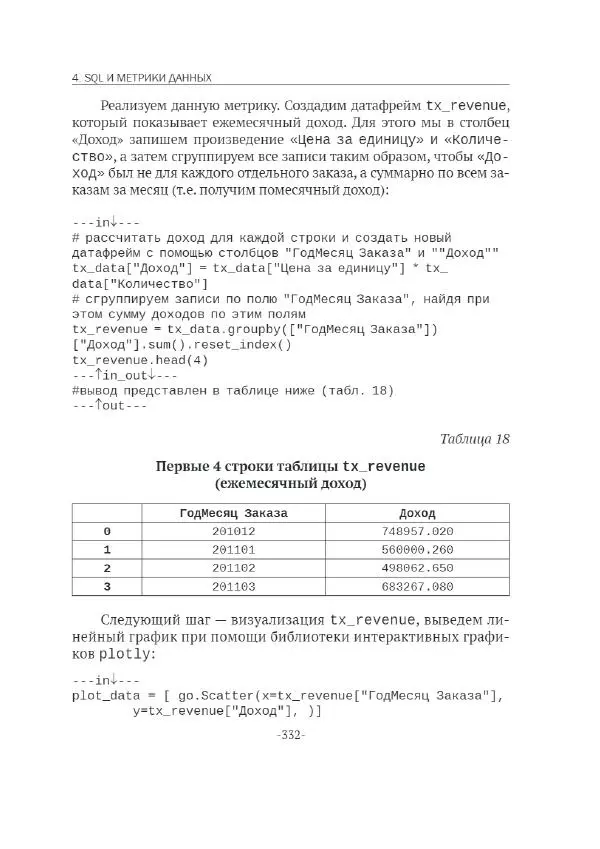 4. SQL И МЕТРИКИ ДАННЫХ

Реализуем данную метрику. Создадим датафрейм tx_revenue, который показывает ежемесячный доход. Для этого мы в столбец «Доход» запишем произведение «Цена за единицу» и «Количество», а затем сгруппируем все записи таким образом, чтобы «Доход» был не для каждого отдельного заказа, а суммарно по всем заказам за месяц (т.е. получим помесячный доход):

---in↓---
# рассчитать доход для каждой строки и создать новый датафрейм с помощью столбцов "ГодМесяц Заказа" и ""Доход""
tx_data["Доход"] = tx_data["Цена за единицу"] * tx_data["Количество"]
# сгруппируем записи по полю "ГодМесяц Заказа", найдя при этом сумму доходов по этим полям
tx_revenue = tx_data.groupby(["ГодМесяц Заказа"])["Доход"].sum().reset_index()
tx_revenue.head(4)
---↑in_out↓---
#вывод представлен в таблице ниже (табл. 18)
---↑out---

Таблица 18

Первые 4 строки таблицы tx_revenue (ежемесячный доход)

| | ГодМесяц Заказа | Доход |
|---|---|---|
| 0 | 201012 | 748957.020 |
| 1 | 201101 | 560000.260 |
| 2 | 201102 | 498062.650 |
| 3 | 201103 | 683267.080 |

Следующий шаг — визуализация tx_revenue, выведем линейный график при помощи библиотеки интерактивных графиков plotly:

---in↓---
plot_data = [ go.Scatter(x=tx_revenue["ГодМесяц Заказа"],
        y=tx_revenue["Доход"], )]

-332-